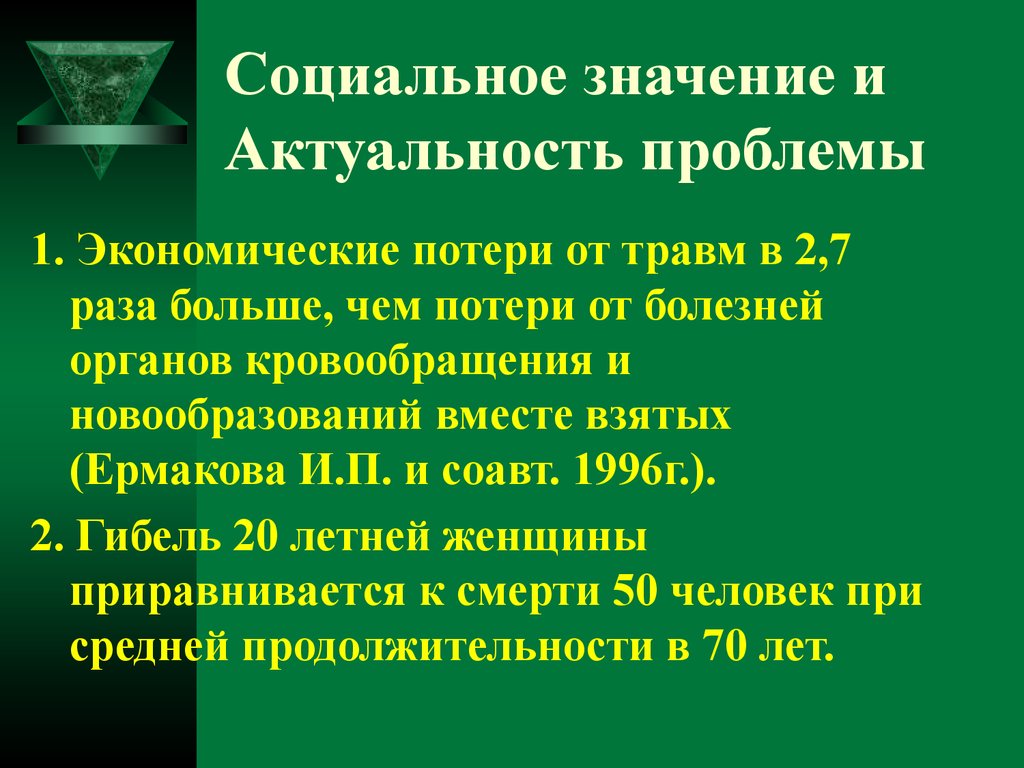 Социальное значение и Актуальность проблемы

1. Экономические потери от травм в 2,7 раза больше, чем потери от болезней органов кровообращения и новообразований вместе взятых (Ермакова И.П. и соавт. 1996г.).

2. Гибель 20 летней женщины приравнивается к смерти 50 человек при средней продолжительности в 70 лет.